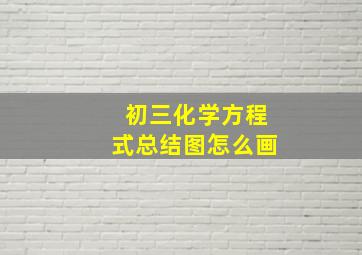 初三化学方程式总结图怎么画